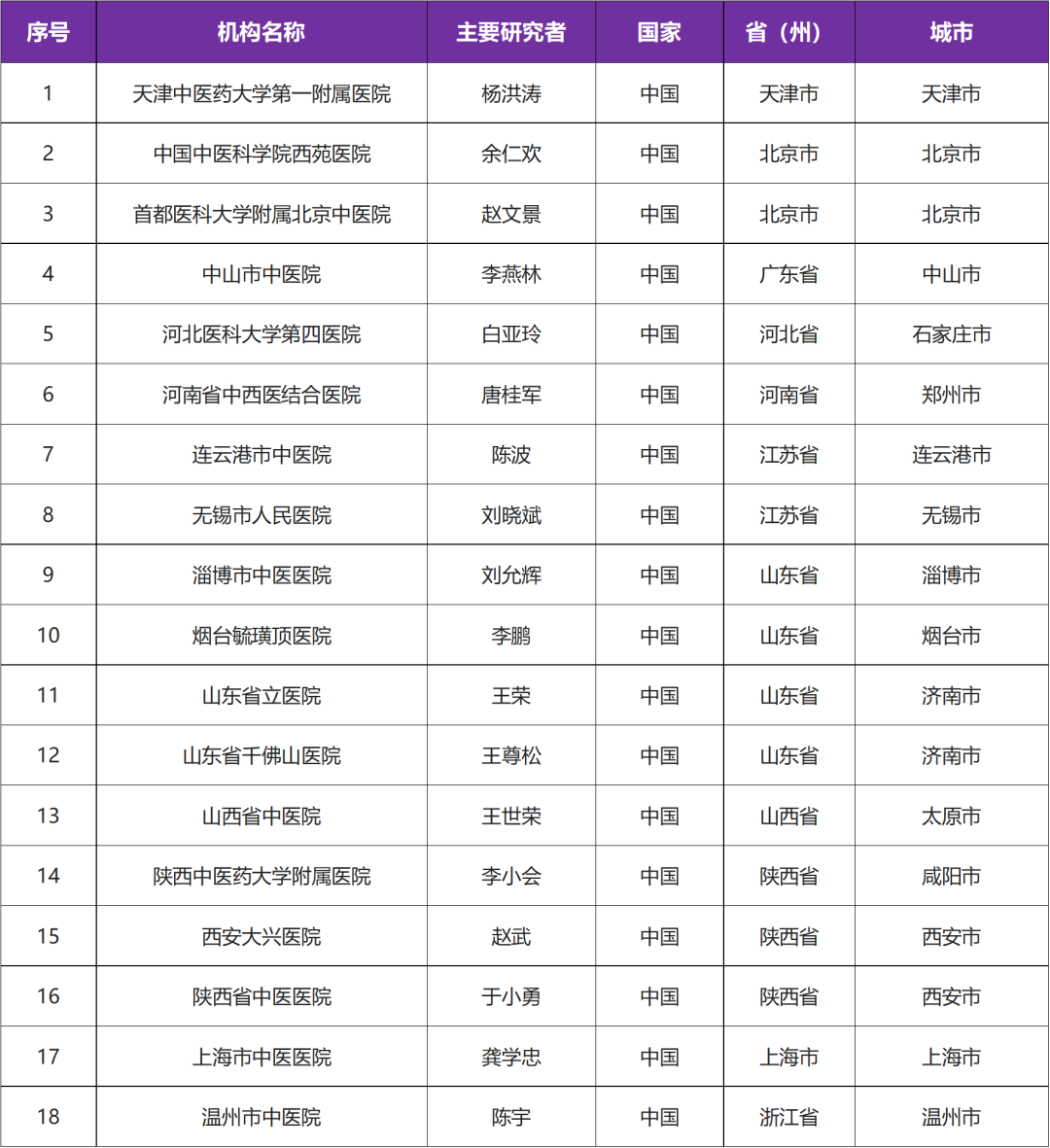 | 序号 | 机构名称 | 主要研究者 | 国家 | 省（州） | 城市 |
|---|---|---|---|---|---|
| 1 | 天津中医药大学第一附属医院 | 杨洪涛 | 中国 | 天津市 | 天津市 |
| 2 | 中国中医科学院西苑医院 | 余仁欢 | 中国 | 北京市 | 北京市 |
| 3 | 首都医科大学附属北京中医院 | 赵文景 | 中国 | 北京市 | 北京市 |
| 4 | 中山市中医院 | 李燕林 | 中国 | 广东省 | 中山市 |
| 5 | 河北医科大学第四医院 | 白亚玲 | 中国 | 河北省 | 石家庄市 |
| 6 | 河南省中西医结合医院 | 唐桂军 | 中国 | 河南省 | 郑州市 |
| 7 | 连云港市中医院 | 陈波 | 中国 | 江苏省 | 连云港市 |
| 8 | 无锡市人民医院 | 刘晓斌 | 中国 | 江苏省 | 无锡市 |
| 9 | 淄博市中医医院 | 刘允辉 | 中国 | 山东省 | 淄博市 |
| 10 | 烟台毓璜顶医院 | 李鹏 | 中国 | 山东省 | 烟台市 |
| 11 | 山东省立医院 | 王荣 | 中国 | 山东省 | 济南市 |
| 12 | 山东省千佛山医院 | 王尊松 | 中国 | 山东省 | 济南市 |
| 13 | 山西省中医院 | 王世荣 | 中国 | 山西省 | 太原市 |
| 14 | 陕西中医药大学附属医院 | 李小会 | 中国 | 陕西省 | 咸阳市 |
| 15 | 西安大兴医院 | 赵武 | 中国 | 陕西省 | 西安市 |
| 16 | 陕西省中医医院 | 于小勇 | 中国 | 陕西省 | 西安市 |
| 17 | 上海市中医医院 | 龚学忠 | 中国 | 上海市 | 上海市 |
| 18 | 温州市中医院 | 陈宇 | 中国 | 浙江省 | 温州市 |